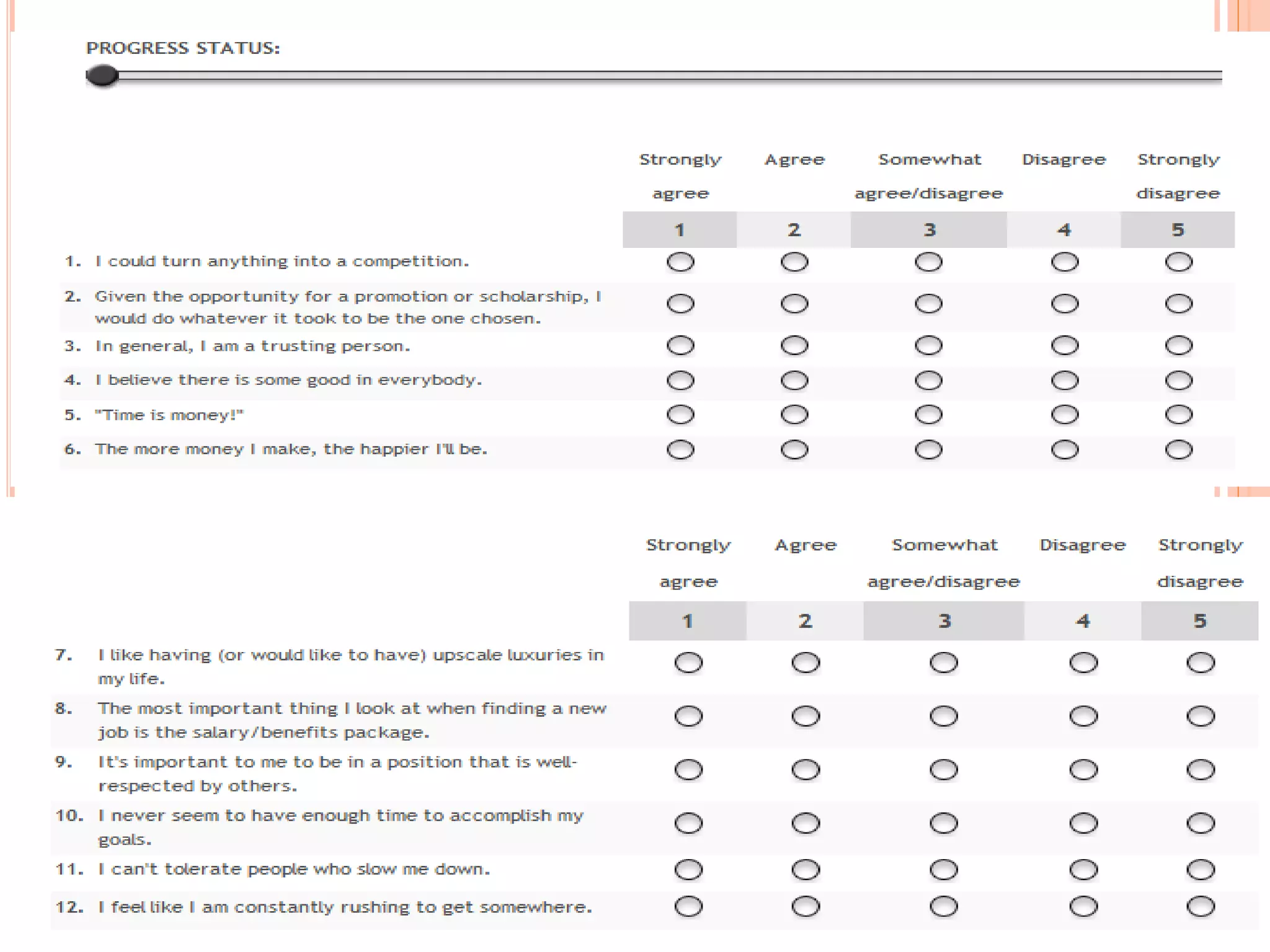 PROGRESS STATUS:

| | Strongly agree | Agree | Somewhat agree/disagree | Disagree | Strongly disagree |
|---|---|---|---|---|---|
| | 1 | 2 | 3 | 4 | 5 |
| 1. I could turn anything into a competition. | | | | | |
| 2. Given the opportunity for a promotion or scholarship, I would do whatever it took to be the one chosen. | | | | | |
| 3. In general, I am a trusting person. | | | | | |
| 4. I believe there is some good in everybody. | | | | | |
| 5. "Time is money!" | | | | | |
| 6. The more money I make, the happier I'll be. | | | | | |

| | Strongly agree | Agree | Somewhat agree/disagree | Disagree | Strongly disagree |
|---|---|---|---|---|---|
| | 1 | 2 | 3 | 4 | 5 |
| 7. I like having (or would like to have) upscale luxuries in my life. | | | | | |
| 8. The most important thing I look at when finding a new job is the salary/benefits package. | | | | | |
| 9. It's important to me to be in a position that is well-respected by others. | | | | | |
| 10. I never seem to have enough time to accomplish my goals. | | | | | |
| 11. I can't tolerate people who slow me down. | | | | | |
| 12. I feel like I am constantly rushing to get somewhere. | | | | | |